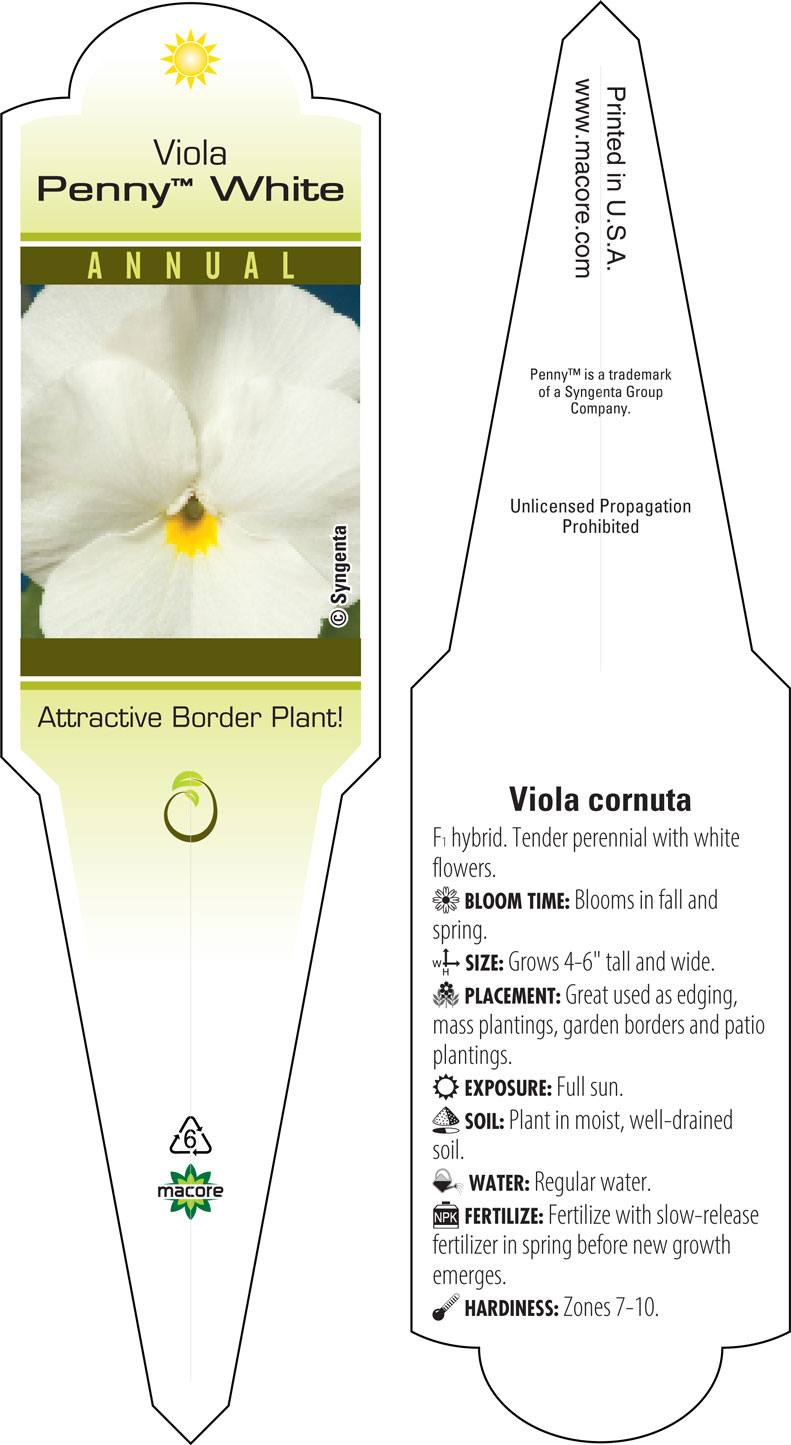 Viola
Penny™ White

ANNUAL

© Syngenta

Attractive Border Plant!

6

macore

Printed in U.S.A.
www.macore.com

Penny™ is a trademark of a Syngenta Group Company.

Unlicensed Propagation Prohibited

Viola cornuta

$F_1$ hybrid. Tender perennial with white flowers.

BLOOM TIME: Blooms in fall and spring.

W H SIZE: Grows 4-6" tall and wide.

PLACEMENT: Great used as edging, mass plantings, garden borders and patio plantings.

EXPOSURE: Full sun.

SOIL: Plant in moist, well-drained soil.

WATER: Regular water.

NPK FERTILIZE: Fertilize with slow-release fertilizer in spring before new growth emerges.

HARDINESS: Zones 7-10.